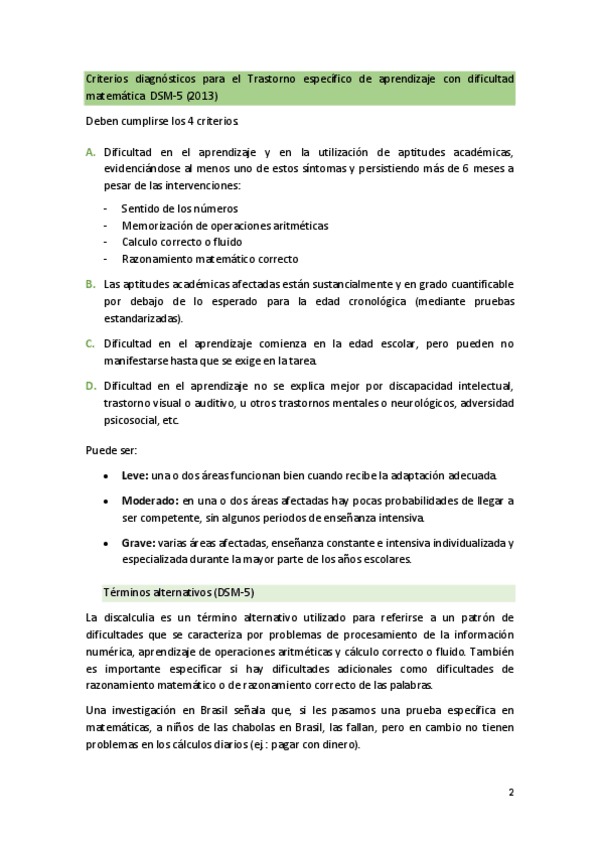 Criterios diagnósticos para el Trastorno específico de aprendizaje con dificultad matemática DSM-5 (2013)

Deben cumplirse los 4 criterios.

A. Dificultad en el aprendizaje y en la utilización de aptitudes académicas, evidenciándose al menos uno de estos síntomas y persistiendo más de 6 meses a pesar de las intervenciones:

- Sentido de los números
- Memorización de operaciones aritméticas
- Calculo correcto o fluido
- Razonamiento matemático correcto

B. Las aptitudes académicas afectadas están sustancialmente y en grado cuantificable por debajo de lo esperado para la edad cronológica (mediante pruebas estandarizadas).

C. Dificultad en el aprendizaje comienza en la edad escolar, pero pueden no manifestarse hasta que se exige en la tarea.

D. Dificultad en el aprendizaje no se explica mejor por discapacidad intelectual, trastorno visual o auditivo, u otros trastornos mentales o neurológicos, adversidad psicosocial, etc.

Puede ser:

• Leve: una o dos áreas funcionan bien cuando recibe la adaptación adecuada.

• Moderado: en una o dos áreas afectadas hay pocas probabilidades de llegar a ser competente, sin algunos periodos de enseñanza intensiva.

• Grave: varias áreas afectadas, enseñanza constante e intensiva individualizada y especializada durante la mayor parte de los años escolares.

Términos alternativos (DSM-5)

La discalculia es un término alternativo utilizado para referirse a un patrón de dificultades que se caracteriza por problemas de procesamiento de la información numérica, aprendizaje de operaciones aritméticas y cálculo correcto o fluido. También es importante especificar si hay dificultades adicionales como dificultades de razonamiento matemático o de razonamiento correcto de las palabras.

Una investigación en Brasil señala que, si les pasamos una prueba específica en matemáticas, a niños de las chabolas en Brasil, las fallan, pero en cambio no tienen problemas en los cálculos diarios (ej.: pagar con dinero).

2